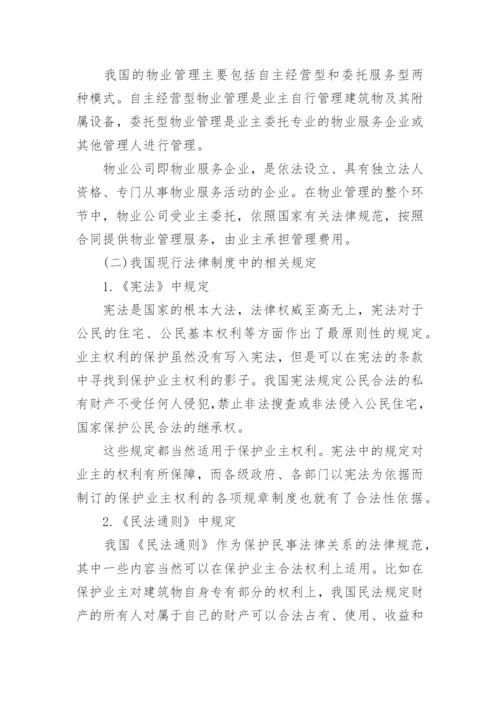 我国的物业管理主要包括自主经营型和委托服务型两种模式。自主经营型物业管理是业主自行管理建筑物及其附属设备，委托型物业管理是业主委托专业的物业服务企业或其他管理人进行管理。

物业公司即物业服务企业，是依法设立、具有独立法人资格、专门从事物业服务活动的企业。在物业管理的整个环节中，物业公司受业主委托，依照国家有关法律规范，按照合同提供物业管理服务，由业主承担管理费用。

(二)我国现行法律制度中的相关规定

1.《宪法》中规定

宪法是国家的根本大法，法律权威至高无上，宪法对于公民的住宅、公民基本权利等方面作出了最原则性的规定。业主权利的保护虽然没有写入宪法，但是可以在宪法的条款中寻找到保护业主权利的影子。我国宪法规定公民合法的私有财产不受任何人侵犯,禁止非法搜查或非法侵入公民住宅，国家保护公民合法的继承权。

这些规定都当然适用于保护业主权利。宪法中的规定对业主的权利有所保障，而各级政府、各部门以宪法为依据而制订的保护业主权利的各项规章制度也就有了合法性依据。

2.《民法通则》中规定

我国《民法通则》作为保护民事法律关系的法律规范，其中一些内容当然可以在保护业主合法权利上适用。比如在保护业主对建筑物自身专有部分的权利上，我国民法规定财产的所有人对属于自己的财产可以合法占有、使用、收益和